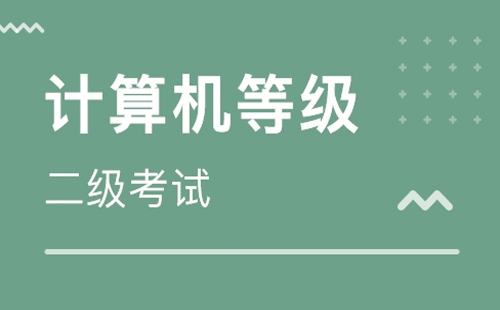 计算机等级

二级考试